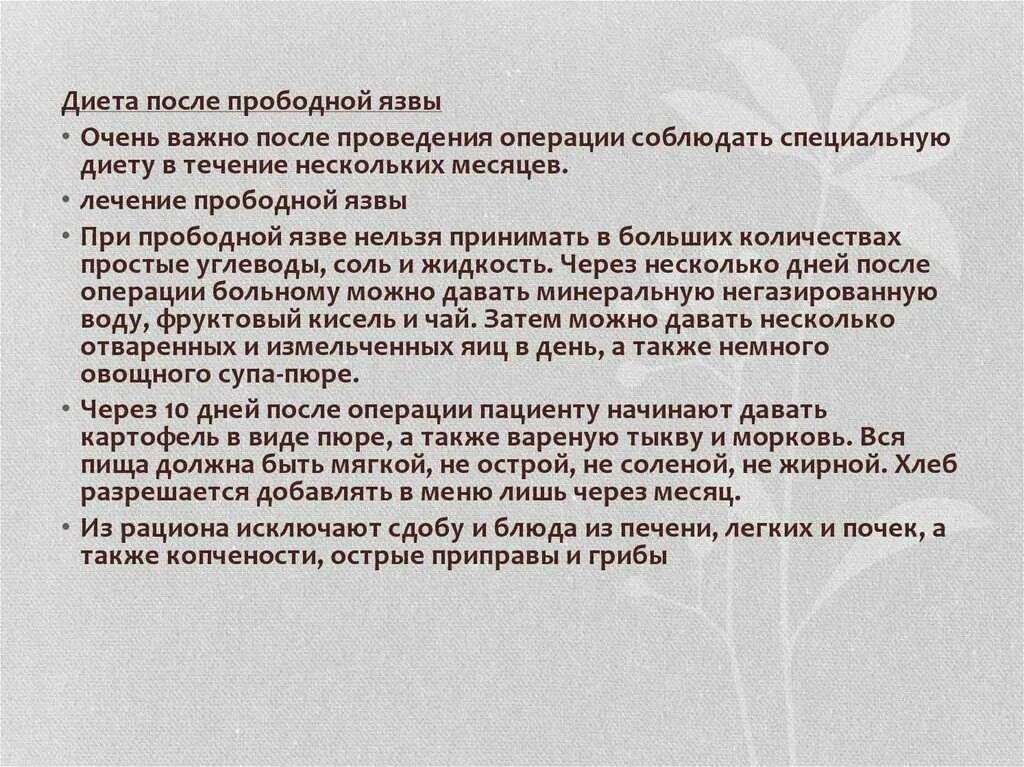 Диета после прободной язвы

• Очень важно после проведения операции соблюдать специальную диету в течение нескольких месяцев.

• лечение прободной язвы

• При прободной язве нельзя принимать в больших количествах простые углеводы, соль и жидкость. Через несколько дней после операции больному можно давать минеральную негазированную воду, фруктовый кисель и чай. Затем можно давать несколько отваренных и измельченных яиц в день, а также немного овощного супа-пюре.

• Через 10 дней после операции пациенту начинают давать картофель в виде пюре, а также вареную тыкву и морковь. Вся пища должна быть мягкой, не острой, не соленой, не жирной. Хлеб разрешается добавлять в меню лишь через месяц.

• Из рациона исключают сдобу и блюда из печени, легких и почек, а также копчености, острые приправы и грибы